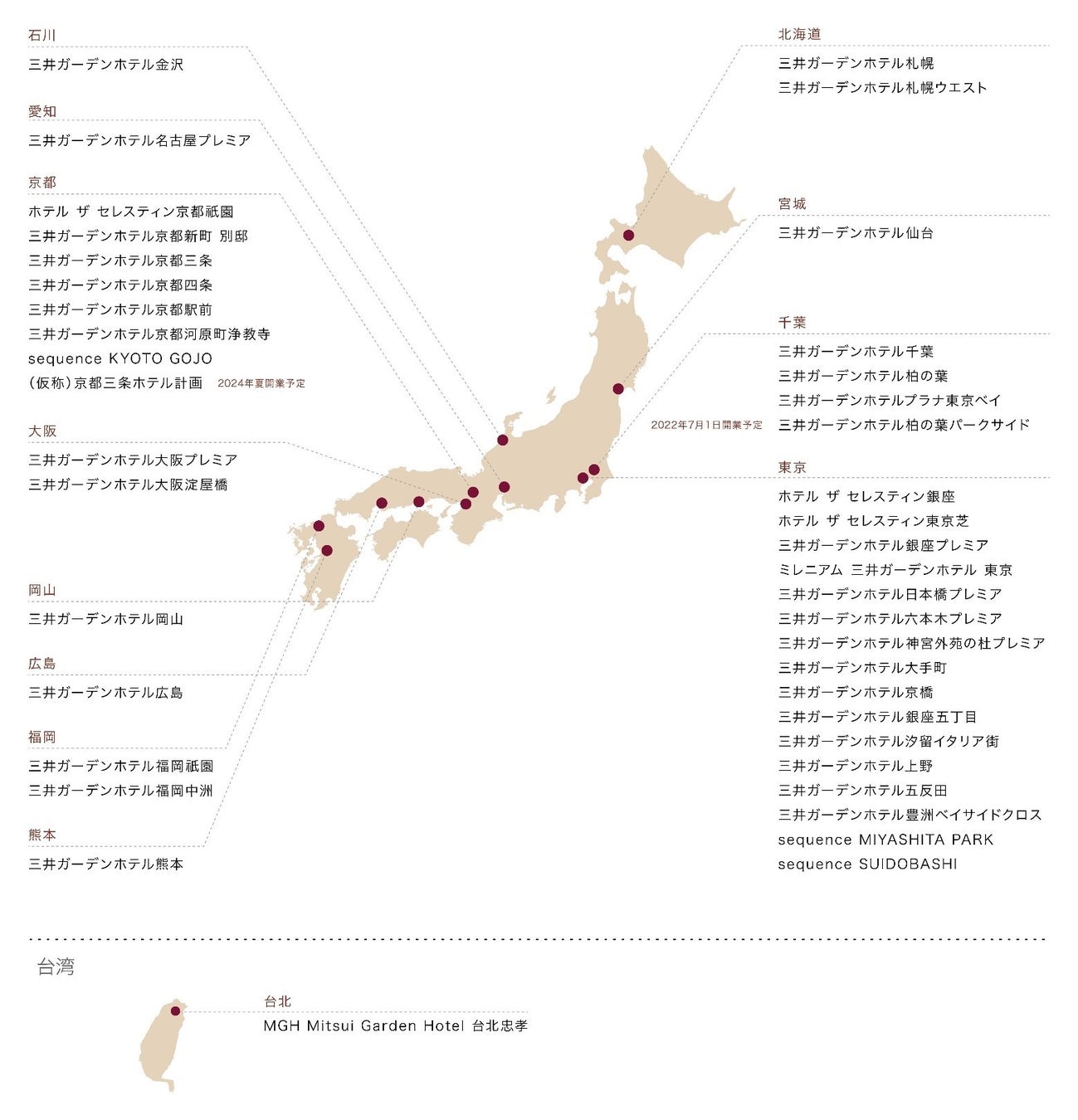 石川

三井ガーデンホテル金沢

愛知

三井ガーデンホテル名古屋プレミア

京都

ホテル ザ セレスティン京都祇園
三井ガーデンホテル京都新町 別邸
三井ガーデンホテル京都三条
三井ガーデンホテル京都四条
三井ガーデンホテル京都駅前
三井ガーデンホテル京都河原町浄教寺
sequence KYOTO GOJO
(仮称)京都三条ホテル計画 2024年夏開業予定

大阪

三井ガーデンホテル大阪プレミア
三井ガーデンホテル大阪淀屋橋

岡山

三井ガーデンホテル岡山

広島

三井ガーデンホテル広島

福岡

三井ガーデンホテル福岡祇園
三井ガーデンホテル福岡中洲

熊本

三井ガーデンホテル熊本

北海道

三井ガーデンホテル札幌
三井ガーデンホテル札幌ウエスト

宮城

三井ガーデンホテル仙台

千葉

三井ガーデンホテル千葉
三井ガーデンホテル柏の葉
三井ガーデンホテルプラナ東京ベイ
2022年7月1日開業予定 三井ガーデンホテル柏の葉パークサイド

東京

ホテル ザ セレスティン銀座
ホテル ザ セレスティン東京芝
三井ガーデンホテル銀座プレミア
ミレニアム 三井ガーデンホテル 東京
三井ガーデンホテル日本橋プレミア
三井ガーデンホテル六本木プレミア
三井ガーデンホテル神宮外苑の杜プレミア
三井ガーデンホテル大手町
三井ガーデンホテル京橋
三井ガーデンホテル銀座五丁目
三井ガーデンホテル汐留イタリア街
三井ガーデンホテル上野
三井ガーデンホテル五反田
三井ガーデンホテル豊洲ベイサイドクロス
sequence MIYASHITA PARK
sequence SUIDOBASHI

台湾

台北

MGH Mitsui Garden Hotel 台北忠孝